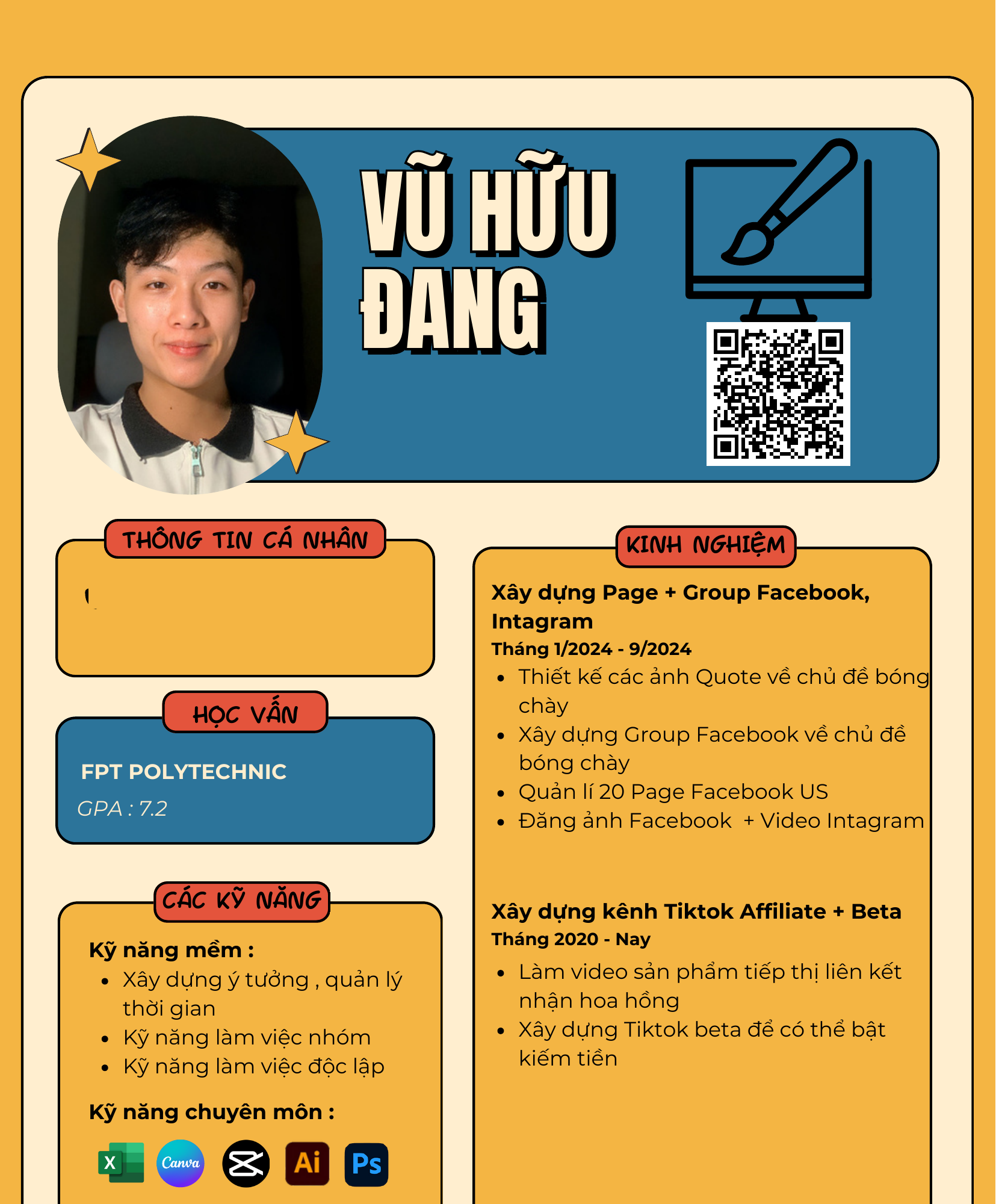 VŨ HỮU ĐANG

THÔNG TIN CÁ NHÂN

HỌC VẤN

FPT POLYTECHNIC

GPA : 7.2

CÁC KỸ NĂNG

Kỹ năng mềm :

- Xây dựng ý tưởng , quản lý thời gian
- Kỹ năng làm việc nhóm
- Kỹ năng làm việc độc lập

Kỹ năng chuyên môn :

X Canva Ai Ps

KINH NGHIỆM

Xây dựng Page + Group Facebook, Intagram

Tháng 1/2024 - 9/2024

- Thiết kế các ảnh Quote về chủ đề bóng chày
- Xây dựng Group Facebook về chủ đề bóng chày
- Quản lí 20 Page Facebook US
- Đăng ảnh Facebook + Video Intagram

Xây dựng kênh Tiktok Affiliate + Beta

Tháng 2020 - Nay

- Làm video sản phẩm tiếp thị liên kết nhận hoa hồng
- Xây dựng Tiktok beta để có thể bật kiếm tiền